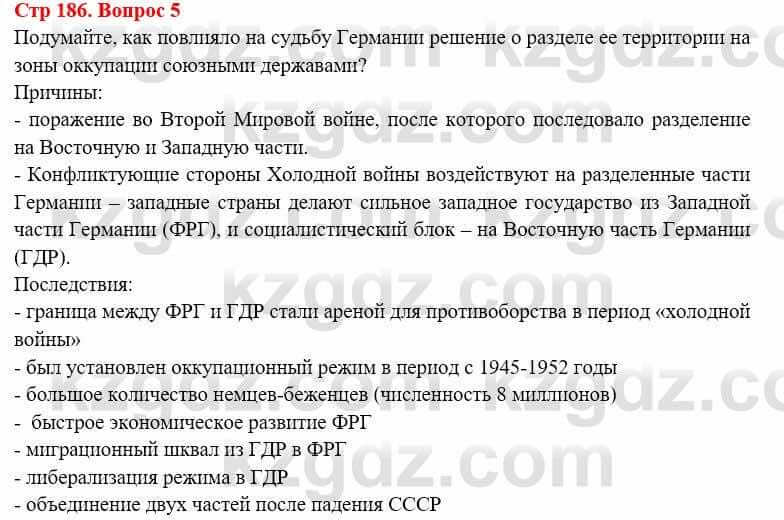 Стр 186. Вопрос 5
Подумайте, как повлияло на судьбу Германии решение о разделе ее территории на зоны оккупации союзными державами?
Причины:
- поражение во Второй Мировой войне, после которого последовало разделение на Восточную и Западную части.
- Конфликтующие стороны Холодной войны воздействуют на разделенные части Германии – западные страны делают сильное западное государство из Западной части Германии (ФРГ), и социалистический блок – на Восточную часть Германии (ГДР).
Последствия:
- граница между ФРГ и ГДР стали ареной для противоборства в период «холодной войны»
- был установлен оккупационный режим в период с 1945-1952 годы
- большое количество немцев-беженцев (численность 8 миллионов)
- быстрое экономическое развитие ФРГ
- миграционный шквал из ГДР в ФРГ
- либерализация режима в ГДР
- объединение двух частей после падения СССР

kzgdz.com